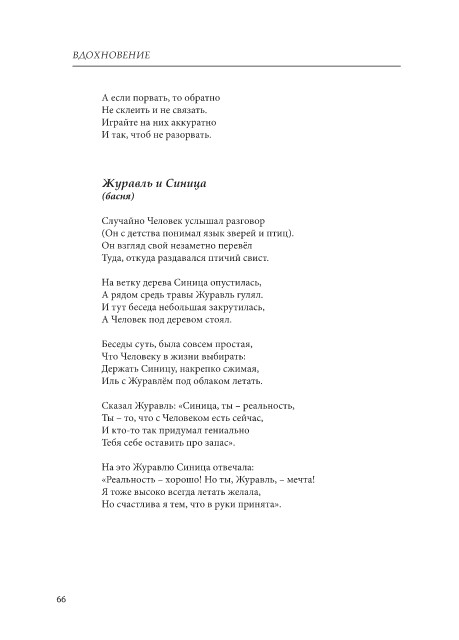 ВДОХНОВЕНИЕ

А если порвать, то обратно
Не склеить и не связать.
Играйте на них аккуратно
И так, чтоб не разорвать.

Журавль и Синица
(басня)

Случайно Человек услышал разговор
(Он с детства понимал язык зверей и птиц).
Он взгляд свой незаметно перевёл
Туда, откуда раздавался птичий свист.

На ветку дерева Синица опустилась,
А рядом средь травы Журавль гулял.
И тут беседа небольшая закрутилась,
А Человек под деревом стоял.

Беседы суть, была совсем простая,
Что Человеку в жизни выбирать:
Держать Синицу, накрепко сжимая,
Иль с Журавлём под облаком летать.

Сказал Журавль: «Синица, ты – реальность,
Ты – то, что с Человеком есть сейчас,
И кто-то так придумал гениально
Тебя себе оставить про запас».

На это Журавлю Синица отвечала:
«Реальность – хорошо! Но ты, Журавль, – мечта!
Я тоже высоко всегда летать желала,
Но счастлива я тем, что в руки принята».

66